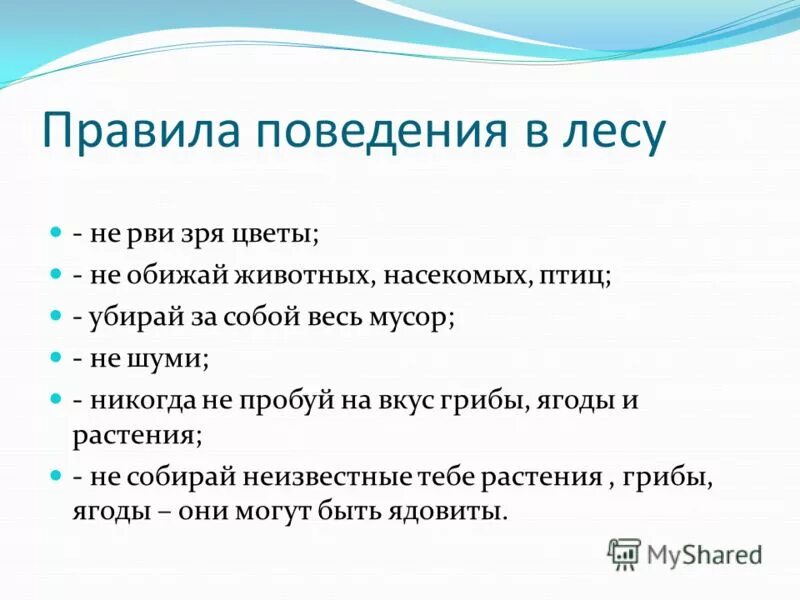 Правила поведения в лесу

- не рви зря цветы;
- не обижай животных, насекомых, птиц;
- убирай за собой весь мусор;
- не шуми;
- никогда не пробуй на вкус грибы, ягоды и растения;
- не собирай неизвестные тебе растения , грибы, ягоды – они могут быть ядовиты.

MyShared